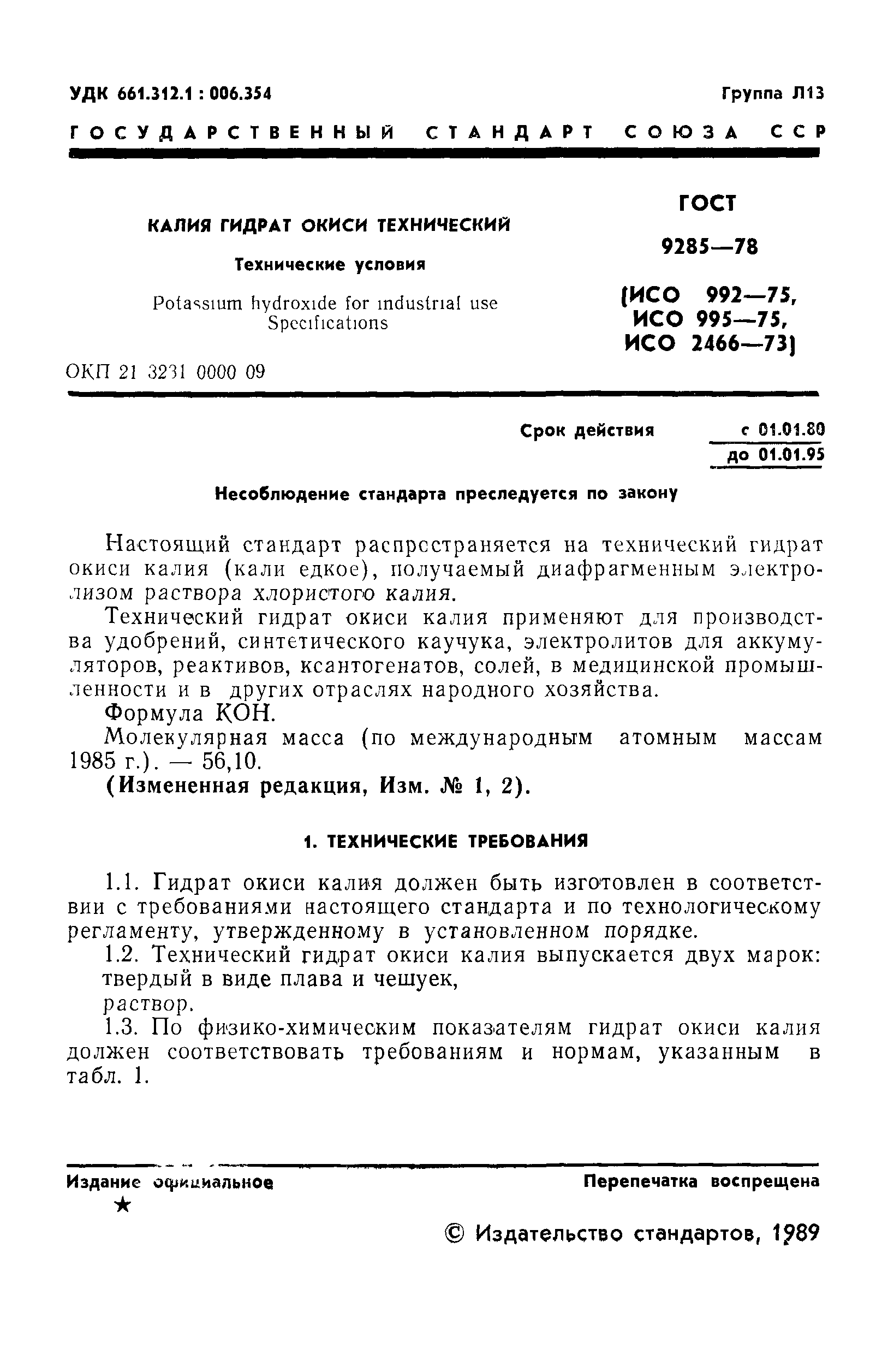 УДК 661.312.1 : 006.354

Группа Л13

ГОСУДАРСТВЕННЫЙ СТАНДАРТ СОЮЗА ССР

КАЛИЯ ГИДРАТ ОКИСИ ТЕХНИЧЕСКИЙ

Технические условия

Potassium hydroxide for industrial use
Specifications

ОКП 21 3231 0000 09

ГОСТ
9285—78
(ИСО 992—75,
ИСО 995—75,
ИСО 2466—73)

Срок действия с 01.01.80
до 01.01.95

Несоблюдение стандарта преследуется по закону

Настоящий стандарт распространяется на технический гидрат окиси калия (кали едкое), получаемый диафрагменным электролизом раствора хлористого калия.

Технический гидрат окиси калия применяют для производства удобрений, синтетического каучука, электролитов для аккумуляторов, реактивов, ксантогенатов, солей, в медицинской промышленности и в других отраслях народного хозяйства.

Формула КОН.

Молекулярная масса (по международным атомным массам 1985 г.). — 56,10.

(Измененная редакция, Изм. № 1, 2).

1. ТЕХНИЧЕСКИЕ ТРЕБОВАНИЯ

1.1. Гидрат окиси калия должен быть изготовлен в соответствии с требованиями настоящего стандарта и по технологическому регламенту, утвержденному в установленном порядке.

1.2. Технический гидрат окиси калия выпускается двух марок:
твердый в виде плава и чешуек,
раствор.

1.3. По физико-химическим показателям гидрат окиси калия должен соответствовать требованиям и нормам, указанным в табл. 1.

Издание официальное
★

Перепечатка воспрещена

© Издательство стандартов, 1989